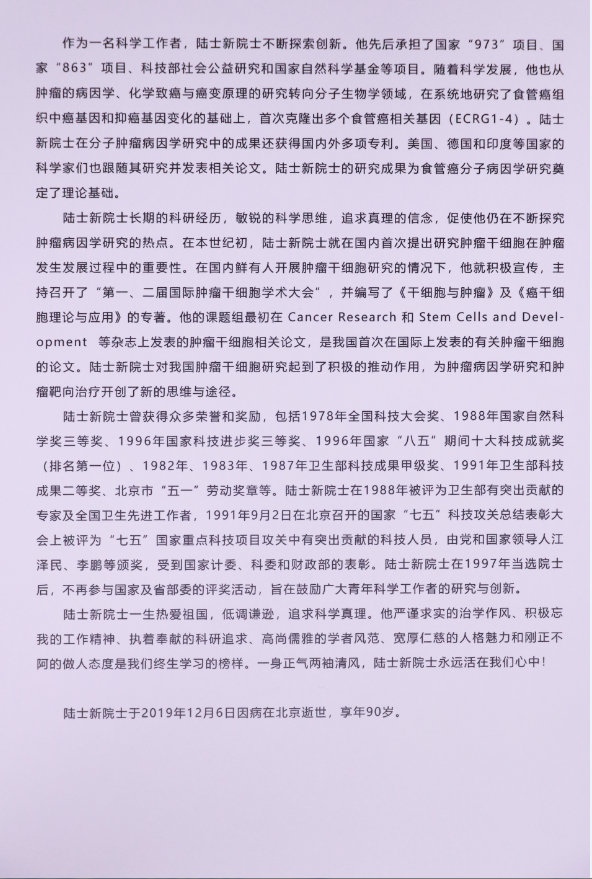 作为一名科学工作者，陆士新院士不断探索创新。他先后承担了国家“973”项目、国家“863”项目、科技部社会公益研究和国家自然科学基金等项目。随着科学发展，他也从肿瘤的病因学、化学致癌与癌变原理的研究转向分子生物学领域，在系统地研究了食管癌组织中癌基因和抑癌基因变化的基础上，首次克隆出多个食管癌相关基因（ECRG1-4）。陆士新院士在分子肿瘤病因学研究中的成果还获得国内外多项专利。美国、德国和印度等国家的科学家们也跟随其研究并发表相关论文。陆士新院士的研究成果为食管癌分子病因学研究奠定了理论基础。

陆士新院士长期的科研经历，敏锐的科学思维，追求真理的信念，促使他仍在不断探究肿瘤病因学研究的热点。在本世纪初，陆士新院士就在国内首次提出研究肿瘤干细胞在肿瘤发生发展过程中的重要性。在国内鲜有人开展肿瘤干细胞研究的情况下，他就积极宣传，主持召开了“第一、二届国际肿瘤干细胞学术大会”，并编写了《干细胞与肿瘤》及《癌干细胞理论与应用》的专著。他的课题组最初在 Cancer Research 和 Stem Cells and Development 等杂志上发表的肿瘤干细胞相关论文，是我国首次在国际上发表的有关肿瘤干细胞的论文。陆士新院士对我国肿瘤干细胞研究起到了积极的推动作用，为肿瘤病因学研究和肿瘤靶向治疗开创了新的思维与途径。

陆士新院士曾获得众多荣誉和奖励，包括1978年全国科技大会奖、1988年国家自然科学奖三等奖、1996年国家科技进步奖三等奖、1996年国家“八五”期间十大科技成就奖（排名第一位）、1982年、1983年、1987年卫生部科技成果甲级奖、1991年卫生部科技成果二等奖、北京市“五一”劳动奖章等。陆士新院士在1988年被评为卫生部有突出贡献的专家及全国卫生先进工作者，1991年9月2日在北京召开的国家“七五”科技攻关总结表彰大会上被评为“七五”国家重点科技项目攻关中有突出贡献的科技人员，由党和国家领导人江泽民、李鹏等颁奖，受到国家计委、科委和财政部的表彰。陆士新院士在1997年当选院士后，不再参与国家及省部委的评奖活动，旨在鼓励广大青年科学工作者的研究与创新。

陆士新院士一生热爱祖国，低调谦逊，追求科学真理。他严谨求实的治学作风、积极忘我的工作精神、执着奉献的科研追求、高尚儒雅的学者风范、宽厚仁慈的人格魅力和刚正不阿的做人态度是我们终生学习的榜样。一身正气两袖清风，陆士新院士永远活在我们心中！

陆士新院士于2019年12月6日因病在北京逝世，享年90岁。